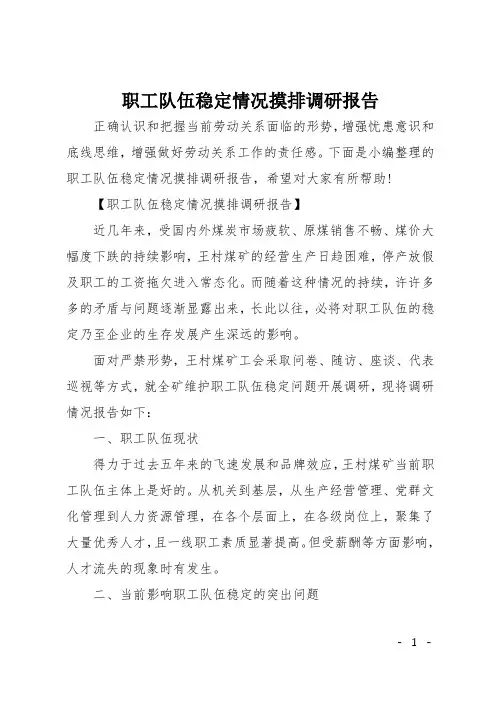 职工队伍稳定情况摸排调研报告

正确认识和把握当前劳动关系面临的形势，增强忧患意识和底线思维，增强做好劳动关系工作的责任感。下面是小编整理的职工队伍稳定情况摸排调研报告，希望对大家有所帮助！

【职工队伍稳定情况摸排调研报告】

近几年来，受国内外煤炭市场疲软、原煤销售不畅、煤价大幅度下跌的持续影响，王村煤矿的经营生产日趋困难，停产放假及职工的工资拖欠进入常态化。而随着这种情况的持续，许许多多的矛盾与问题逐渐显露出来，长此以往，必将对职工队伍的稳定乃至企业的生存发展产生深远的影响。

面对严禁形势，王村煤矿工会采取问卷、随访、座谈、代表巡视等方式，就全矿维护职工队伍稳定问题开展调研，现将调研情况报告如下：

一、职工队伍现状

得力于过去五年来的飞速发展和品牌效应，王村煤矿当前职工队伍主体上是好的。从机关到基层，从生产经营管理、党群文化管理到人力资源管理，在各个层面上，在各级岗位上，聚集了大量优秀人才，且一线职工素质显著提高。但受薪酬等方面影响，人才流失的现象时有发生。

二、当前影响职工队伍稳定的突出问题

- 1 -